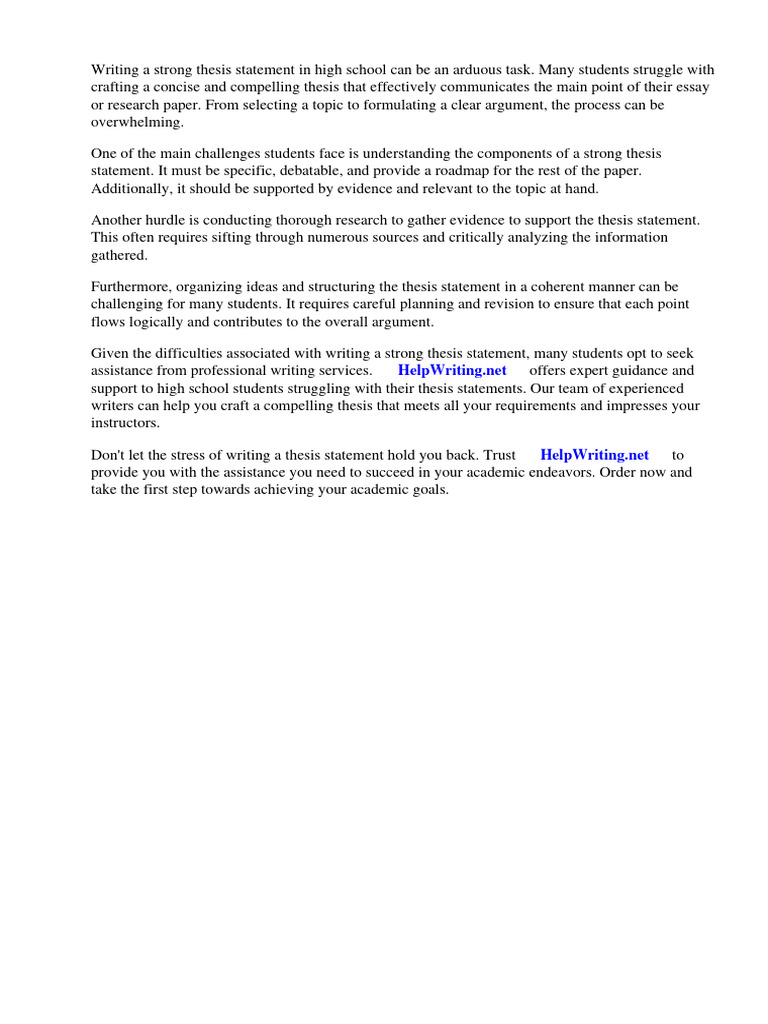 Writing a strong thesis statement in high school can be an arduous task. Many students struggle with crafting a concise and compelling thesis that effectively communicates the main point of their essay or research paper. From selecting a topic to formulating a clear argument, the process can be overwhelming.

One of the main challenges students face is understanding the components of a strong thesis statement. It must be specific, debatable, and provide a roadmap for the rest of the paper. Additionally, it should be supported by evidence and relevant to the topic at hand.

Another hurdle is conducting thorough research to gather evidence to support the thesis statement. This often requires sifting through numerous sources and critically analyzing the information gathered.

Furthermore, organizing ideas and structuring the thesis statement in a coherent manner can be challenging for many students. It requires careful planning and revision to ensure that each point flows logically and contributes to the overall argument.

Given the difficulties associated with writing a strong thesis statement, many students opt to seek assistance from professional writing services. HelpWriting.net offers expert guidance and support to high school students struggling with their thesis statements. Our team of experienced writers can help you craft a compelling thesis that meets all your requirements and impresses your instructors.

Don't let the stress of writing a thesis statement hold you back. Trust HelpWriting.net to provide you with the assistance you need to succeed in your academic endeavors. Order now and take the first step towards achieving your academic goals.